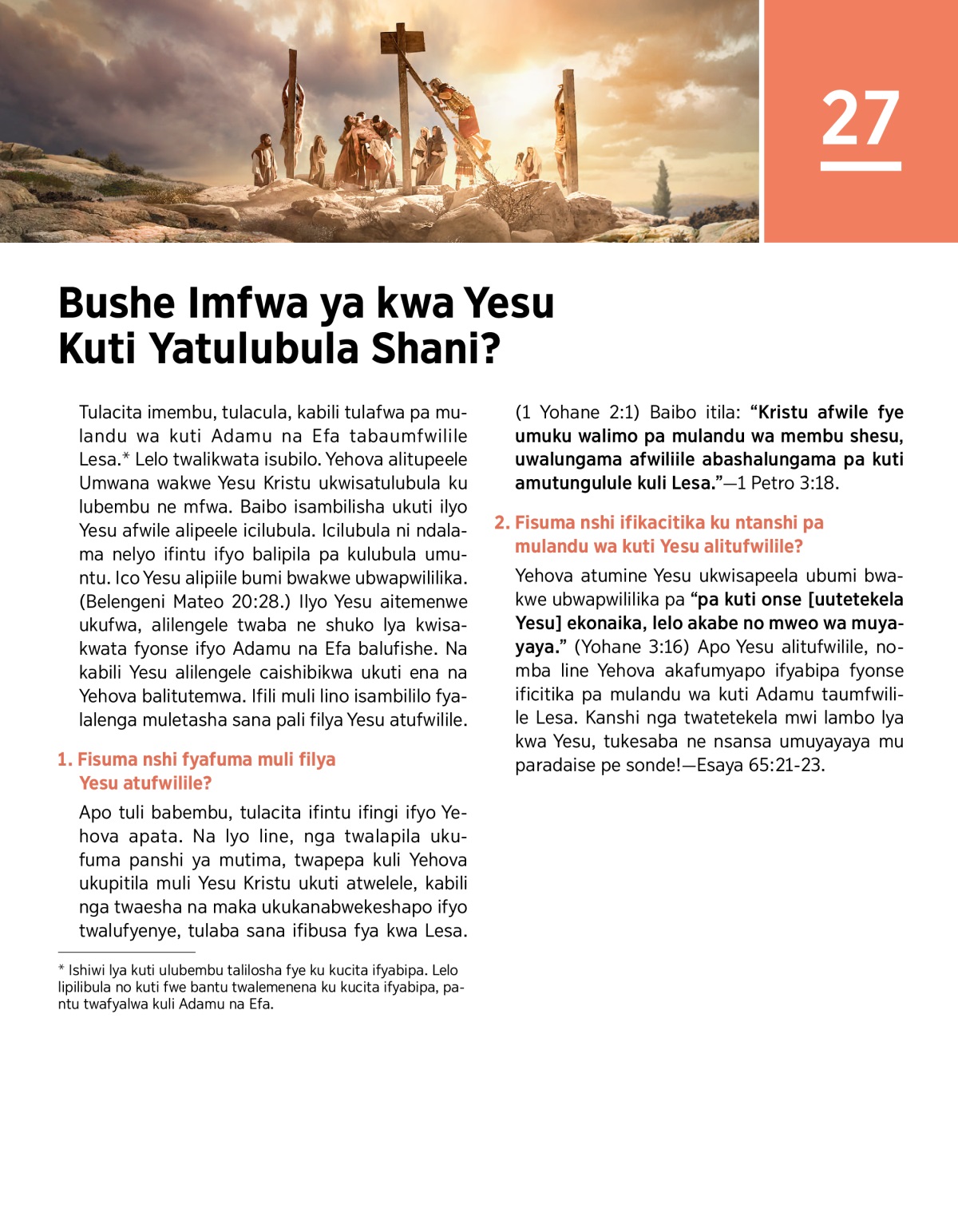 27

Bushe Imfwa ya kwa Yesu Kuti Yatulubula Shani?

Tulacita imembu, tulacula, kabili tulafwa pa mulandu wa kuti Adamu na Efa tabaumfwilile Lesa.* Lelo twalikwata isubilo. Yehova alitupeele Umwana wakwe Yesu Kristu ukwisatulubula ku lubembu ne mfwa. Baibo isambilisha ukuti ilyo Yesu afwile alipeele icilubula. Icilubula ni ndalama nelyo ifintu ifyo balipila pa kulubula umuntu. Ico Yesu alipiile bumi bwakwe ubwapwililika. (Belengeni Mateo 20:28.) Ilyo Yesu aitemenwe ukufwa, alilengele twaba ne shuko lya kwisakwata fyonse ifyo Adamu na Efa balufishe. Na kabili Yesu alilengele caishibikwa ukuti ena na Yehova balitutemwa. Ifili muli lino isambililo fyalalenga muletasha sana pali filya Yesu atufwilile.

1. Fisuma nshi fyafuma muli filya Yesu atufwilile?

Apo tuli babembu, tulacita ifintu ifingi ifyo Yehova apata. Na lyo line, nga twalapila ukufuma panshi ya mutima, twapepa kuli Yehova ukupitila muli Yesu Kristu ukuti atwelele, kabili nga twaesha na maka ukukanabwekeshapo ifyo twalufyenye, tulaba sana ifibusa fya kwa Lesa.

* Ishiwi lya kuti ulubembu talilosha fye ku kucita ifyabipa. Lelo lipilibula no kuti fwe bantu twalemenena ku kucita ifyabipa, pantu twafyalwa kuli Adamu na Efa.

(1 Yohane 2:1) Baibo itila: “Kristu afwile fye umuku walimo pa mulandu wa membu shesu, uwalungama afwiliile abashalungama pa kuti amutungulule kuli Lesa.”—1 Petro 3:18.

2. Fisuma nshi ifikacitika ku ntanshi pa mulandu wa kuti Yesu alitufwilile?

Yehova atumine Yesu ukwisapeela ubumi bwakwe ubwapwililika pa “pa kuti onse [uutetekela Yesu] ekonaika, lelo akabe no mweo wa muyayaya.” (Yohane 3:16) Apo Yesu alitufwilile, nomba line Yehova akafumyapo ifyabipa fyonse ificitika pa mulandu wa kuti Adamu taumfwilile Lesa. Kanshi nga twatetekela mwi lambo lya kwa Yesu, tukesaba ne nsansa umuyayaya mu paradaise pe sonde!—Esaya 65:21-23.